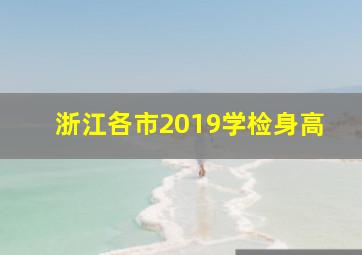 浙江各市2019学检身高